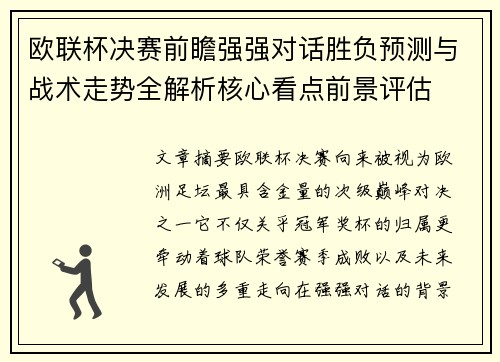 欧联杯决赛前瞻强强对话胜负预测与战术走势全解析核心看点前景评估

文章摘要欧联杯决赛向来被视为欧洲足坛最具含金量的次级巅峰对决之一它不仅关乎冠军奖杯的归属更牵动着球队荣誉赛季成败以及未来发展的多重走向在强强对话的背景